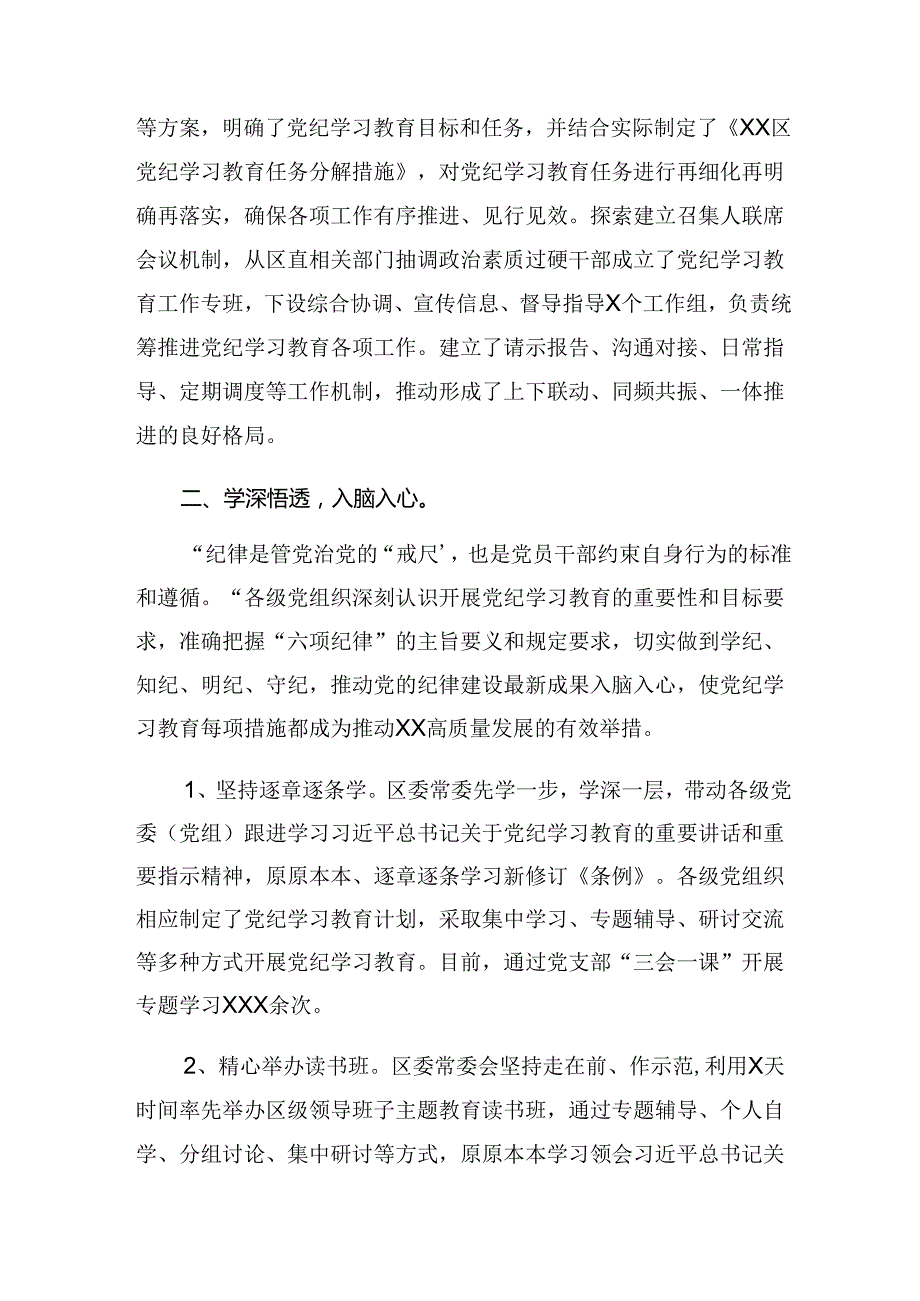 等方案，明确了党纪学习教育目标和任务，并结合实际制定了《XX区党纪学习教育任务分解措施》，对党纪学习教育任务进行再细化再明确再落实，确保各项工作有序推进、见行见效。探索建立召集人联席会议机制，从区直相关部门抽调政治素质过硬干部成立了党纪学习教育工作专班，下设综合协调、宣传信息、督导指导X个工作组，负责统筹推进党纪学习教育各项工作。建立了请示报告、沟通对接、日常指导、定期调度等工作机制，推动形成了上下联动、同频共振、一体推进的良好格局。

二、学深悟透，入脑入心。

“纪律是管党治党的“戒尺’，也是党员干部约束自身行为的标准和遵循。“各级党组织深刻认识开展党纪学习教育的重要性和目标要求，准确把握“六项纪律”的主旨要义和规定要求，切实做到学纪、知纪、明纪、守纪，推动党的纪律建设最新成果入脑入心，使党纪学习教育每项措施都成为推动XX高质量发展的有效举措。

1、坚持逐章逐条学。区委常委先学一步，学深一层，带动各级党委（党组）跟进学习习近平总书记关于党纪学习教育的重要讲话和重要指示精神，原原本本、逐章逐条学习新修订《条例》。各级党组织相应制定了党纪学习教育计划，采取集中学习、专题辅导、研讨交流等多种方式开展党纪学习教育。目前，通过党支部“三会一课”开展专题学习XXX余次。

2、精心举办读书班。区委常委会坚持走在前、作示范，利用X天时间率先举办区级领导班子主题教育读书班，通过专题辅导、个人自学、分组讨论、集中研讨等方式，原原本本学习领会习近平总书记关